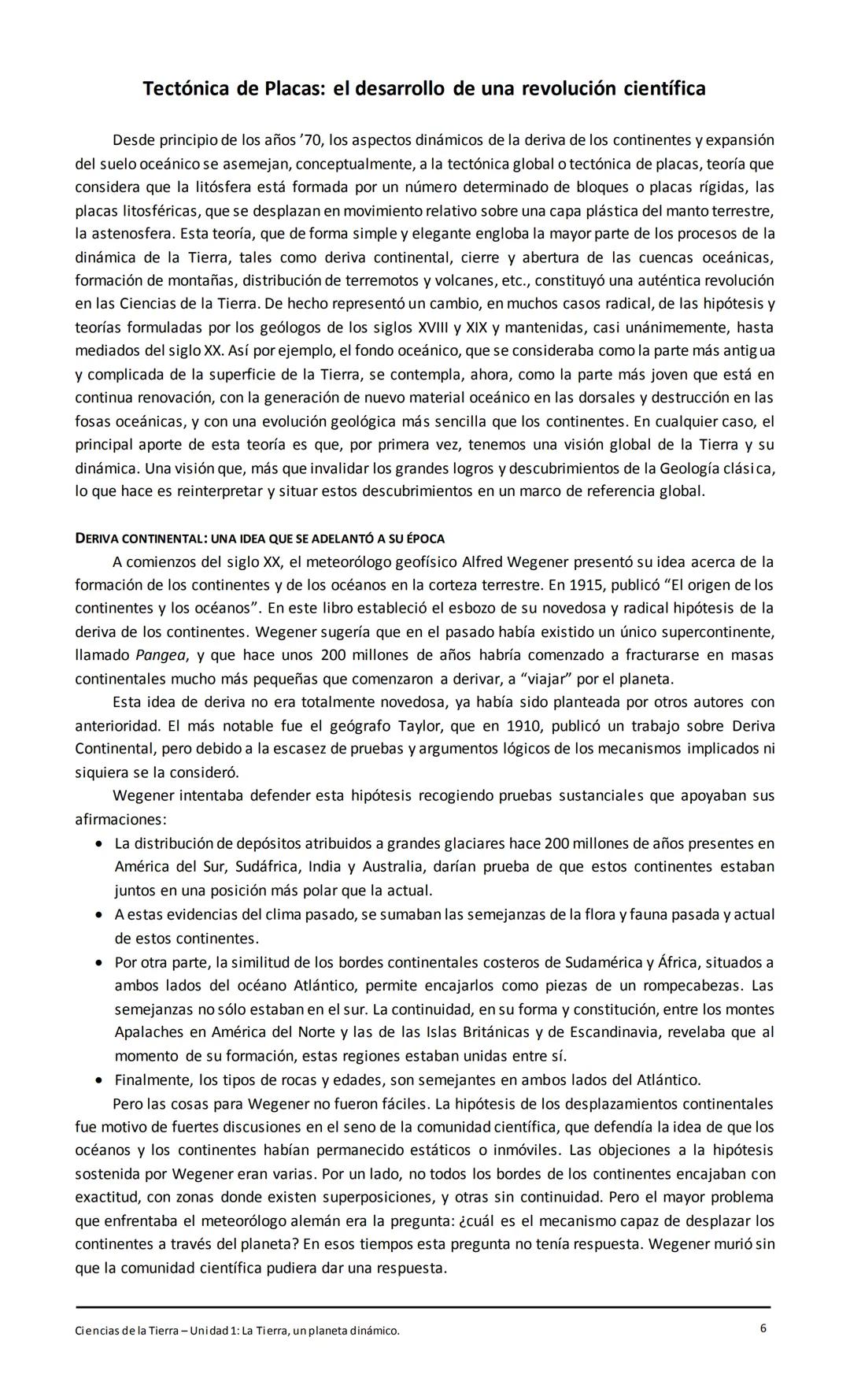 Tectónica de Placas: el desarrollo de una revolución científica

Desde principio de los años ’70, los aspectos dinámicos de la deriva de los continentes y expansión del suelo oceánico se asemejan, conceptualmente, a la tectónica global o tectónica de placas, teoría que considera que la litósfera está formada por un número determinado de bloques o placas rígidas, las placas litosféricas, que se desplazan en movimiento relativo sobre una capa plástica del manto terrestre, la astenosfera. Esta teoría, que de forma simple y elegante engloba la mayor parte de los procesos de la dinámica de la Tierra, tales como deriva continental, cierre y abertura de las cuencas oceánicas, formación de montañas, distribución de terremotos y volcanes, etc., constituyó una auténtica revolución en las Ciencias de la Tierra. De hecho representó un cambio, en muchos casos radical, de las hipótesis y teorías formuladas por los geólogos de los siglos XVIII y XIX y mantenidas, casi unánimemente, hasta mediados del siglo XX. Así por ejemplo, el fondo oceánico, que se consideraba como la parte más antigua y complicada de la superficie de la Tierra, se contempla, ahora, como la parte más joven que está en continua renovación, con la generación de nuevo material oceánico en las dorsales y destrucción en las fosas oceánicas, y con una evolución geológica más sencilla que los continentes. En cualquier caso, el principal aporte de esta teoría es que, por primera vez, tenemos una visión global de la Tierra y su dinámica. Una visión que, más que invalidar los grandes logros y descubrimientos de la Geología clásica, lo que hace es reinterpretar y situar estos descubrimientos en un marco de referencia global.

DERIVA CONTINENTAL: UNA IDEA QUE SE ADELANTÓ A SU ÉPOCA

A comienzos del siglo XX, el meteorólogo geofísico Alfred Wegener presentó su idea acerca de la formación de los continentes y de los océanos en la corteza terrestre. En 1915, publicó “El origen de los continentes y los océanos”. En este libro estableció el esbozo de su novedosa y radical hipótesis de la deriva de los continentes. Wegener sugería que en el pasado había existido un único supercontinente, llamado Pangea, y que hace unos 200 millones de años habría comenzado a fracturarse en masas continentales mucho más pequeñas que comenzaron a derivar, a “viajar” por el planeta.

Esta idea de deriva no era totalmente novedosa, ya había sido planteada por otros autores con anterioridad. El más notable fue el geógrafo Taylor, que en 1910, publicó un trabajo sobre Deriva Continental, pero debido a la escasez de pruebas y argumentos lógicos de los mecanismos implicados ni siquiera se la consideró.

Wegener intentaba defender esta hipótesis recogiendo pruebas sustanciales que apoyaban sus afirmaciones:

• La distribución de depósitos atribuidos a grandes glaciares hace 200 millones de años presentes en América del Sur, Sudáfrica, India y Australia, darían prueba de que estos continentes estaban juntos en una posición más polar que la actual.
• A estas evidencias del clima pasado, se sumaban las semejanzas de la flora y fauna pasada y actual de estos continentes.
• Por otra parte, la similitud de los bordes continentales costeros de Sudamérica y África, situados a ambos lados del océano Atlántico, permite encajarlos como piezas de un rompecabezas. Las semejanzas no sólo estaban en el sur. La continuidad, en su forma y constitución, entre los montes Apalaches en América del Norte y las de las Islas Británicas y de Escandinavia, revelaba que al momento de su formación, estas regiones estaban unidas entre sí.
• Finalmente, los tipos de rocas y edades, son semejantes en ambos lados del Atlántico.

Pero las cosas para Wegener no fueron fáciles. La hipótesis de los desplazamientos continentales fue motivo de fuertes discusiones en el seno de la comunidad científica, que defendía la idea de que los océanos y los continentes habían permanecido estáticos o inmóviles. Las objeciones a la hipótesis sostenida por Wegener eran varias. Por un lado, no todos los bordes de los continentes encajaban con exactitud, con zonas donde existen superposiciones, y otras sin continuidad. Pero el mayor problema que enfrentaba el meteorólogo alemán era la pregunta: ¿cuál es el mecanismo capaz de desplazar los continentes a través del planeta? En esos tiempos esta pregunta no tenía respuesta. Wegener murió sin que la comunidad científica pudiera dar una respuesta.

Ciencias de la Tierra – Unidad 1: La Tierra, un planeta dinámico.
6